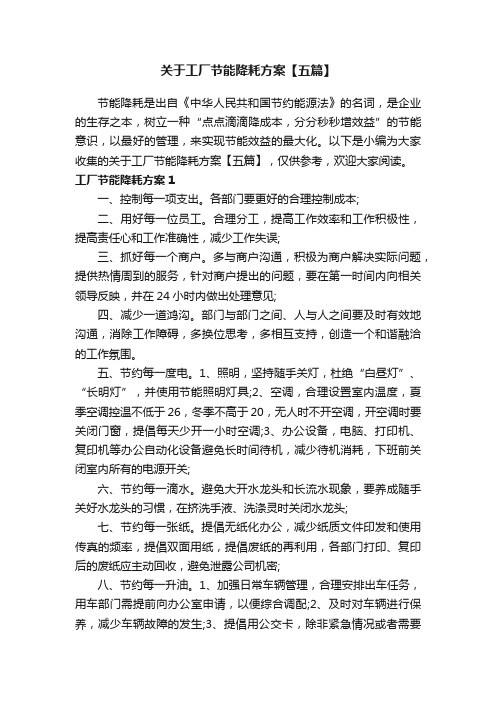 关于工厂节能降耗方案【五篇】

节能降耗是出自《中华人民共和国节约能源法》的名词，是企业的生存之本，树立一种“点点滴滴降成本，分分秒秒增效益”的节能意识，以最好的管理，来实现节能效益的最大化。以下是小编为大家收集的关于工厂节能降耗方案【五篇】，仅供参考，欢迎大家阅读。

工厂节能降耗方案1

一、控制每一项支出。各部门要更好的合理控制成本;

二、用好每一位员工。合理分工，提高工作效率和工作积极性，提高责任心和工作准确性，减少工作失误;

三、抓好每一个商户。多与商户沟通，积极为商户解决实际问题，提供热情周到的服务，针对商户提出的问题，要在第一时间内向相关领导反映，并在24小时内做出处理意见;

四、减少一道鸿沟。部门与部门之间、人与人之间要及时有效地沟通，消除工作障碍，多换位思考，多相互支持，创造一个和谐融洽的工作氛围。

五、节约每一度电。1、照明，坚持随手关灯，杜绝“白昼灯”、“长明灯”，并使用节能照明灯具;2、空调，合理设置室内温度，夏季空调控温不低于26，冬季不高于20，无人时不开空调，开空调时要关闭门窗，提倡每天少开一小时空调;3、办公设备，电脑、打印机、复印机等办公自动化设备避免长时间待机，减少待机消耗，下班前关闭室内所有的电源开关;

六、节约每一滴水。避免大开水龙头和长流水现象，要养成随手关好水龙头的习惯，在挤洗手液、洗涤灵时关闭水龙头;

七、节约每一张纸。提倡无纸化办公，减少纸质文件印发和使用传真的频率，提倡双面用纸，提倡废纸的再利用，各部门打印、复印后的废纸应主动回收，避免泄露公司机密;

八、节约每一升油。1、加强日常车辆管理，合理安排出车任务，用车部门需提前向办公室申请，以便综合调配;2、及时对车辆进行保养，减少车辆故障的发生;3、提倡用公交卡，除非紧急情况或者需要